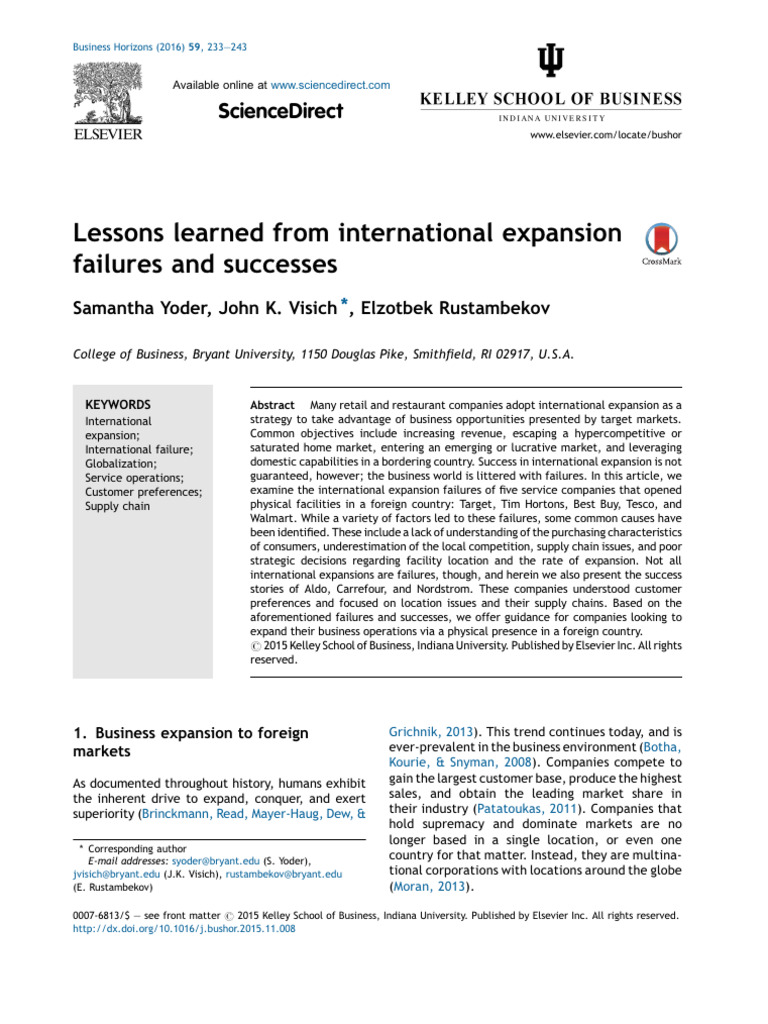 Business Horizons (2016) 59, 233—243

ELSEVIER

Available online at www.sciencedirect.com

ScienceDirect

KELLEY SCHOOL OF BUSINESS

INDIANA UNIVERSITY

www.elsevier.com/locate/bushor

Lessons learned from international expansion failures and successes

CrossMark

Samantha Yoder, John K. Visich *, Elzotbek Rustambekov

College of Business, Bryant University, 1150 Douglas Pike, Smithfield, RI 02917, U.S.A.

KEYWORDS
International expansion;
International failure;
Globalization;
Service operations;
Customer preferences;
Supply chain

Abstract Many retail and restaurant companies adopt international expansion as a strategy to take advantage of business opportunities presented by target markets. Common objectives include increasing revenue, escaping a hypercompetitive or saturated home market, entering an emerging or lucrative market, and leveraging domestic capabilities in a bordering country. Success in international expansion is not guaranteed, however; the business world is littered with failures. In this article, we examine the international expansion failures of five service companies that opened physical facilities in a foreign country: Target, Tim Hortons, Best Buy, Tesco, and Walmart. While a variety of factors led to these failures, some common causes have been identified. These include a lack of understanding of the purchasing characteristics of consumers, underestimation of the local competition, supply chain issues, and poor strategic decisions regarding facility location and the rate of expansion. Not all international expansions are failures, though, and herein we also present the success stories of Aldo, Carrefour, and Nordstrom. These companies understood customer preferences and focused on location issues and their supply chains. Based on the aforementioned failures and successes, we offer guidance for companies looking to expand their business operations via a physical presence in a foreign country.
© 2015 Kelley School of Business, Indiana University. Published by Elsevier Inc. All rights reserved.

1. Business expansion to foreign markets

As documented throughout history, humans exhibit the inherent drive to expand, conquer, and exert superiority (Brinckmann, Read, Mayer-Haug, Dew, &

* Corresponding author
E-mail addresses: syoder@bryant.edu (S. Yoder), jvisich@bryant.edu (J.K. Visich), rustambekov@bryant.edu (E. Rustambekov)

Grichnik, 2013). This trend continues today, and is ever-prevalent in the business environment (Botha, Kourie, & Snyman, 2008). Companies compete to gain the largest customer base, produce the highest sales, and obtain the leading market share in their industry (Patatoukas, 2011). Companies that hold supremacy and dominate markets are no longer based in a single location, or even one country for that matter. Instead, they are multinational corporations with locations around the globe (Moran, 2013).

0007-6813/$ — see front matter © 2015 Kelley School of Business, Indiana University. Published by Elsevier Inc. All rights reserved.
http://dx.doi.org/10.1016/j.bushor.2015.11.008